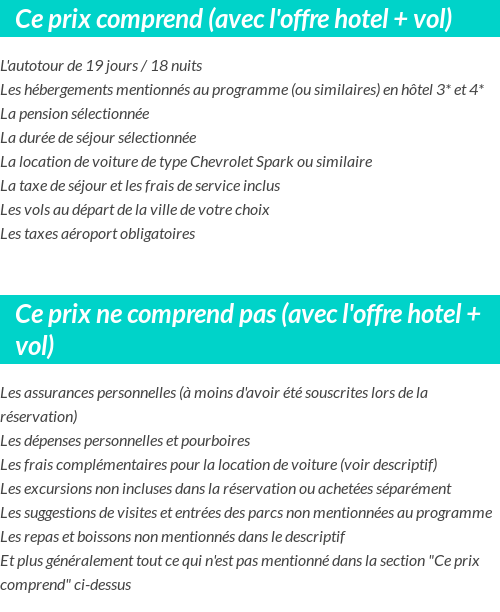 Ce prix comprend (avec l'offre hotel + vol)

L'autotour de 19 jours / 18 nuits
Les hébergements mentionnés au programme (ou similaires) en hôtel 3* et 4*
La pension sélectionnée
La durée de séjour sélectionnée
La location de voiture de type Chevrolet Spark ou similaire
La taxe de séjour et les frais de service inclus
Les vols au départ de la ville de votre choix
Les taxes aéroport obligatoires

Ce prix ne comprend pas (avec l'offre hotel + vol)

Les assurances personnelles (à moins d'avoir été souscrites lors de la réservation)
Les dépenses personnelles et pourboires
Les frais complémentaires pour la location de voiture (voir descriptif)
Les excursions non incluses dans la réservation ou achetées séparément
Les suggestions de visites et entrées des parcs non mentionnées au programme
Les repas et boissons non mentionnés dans le descriptif
Et plus généralement tout ce qui n'est pas mentionné dans la section "Ce prix comprend" ci-dessus